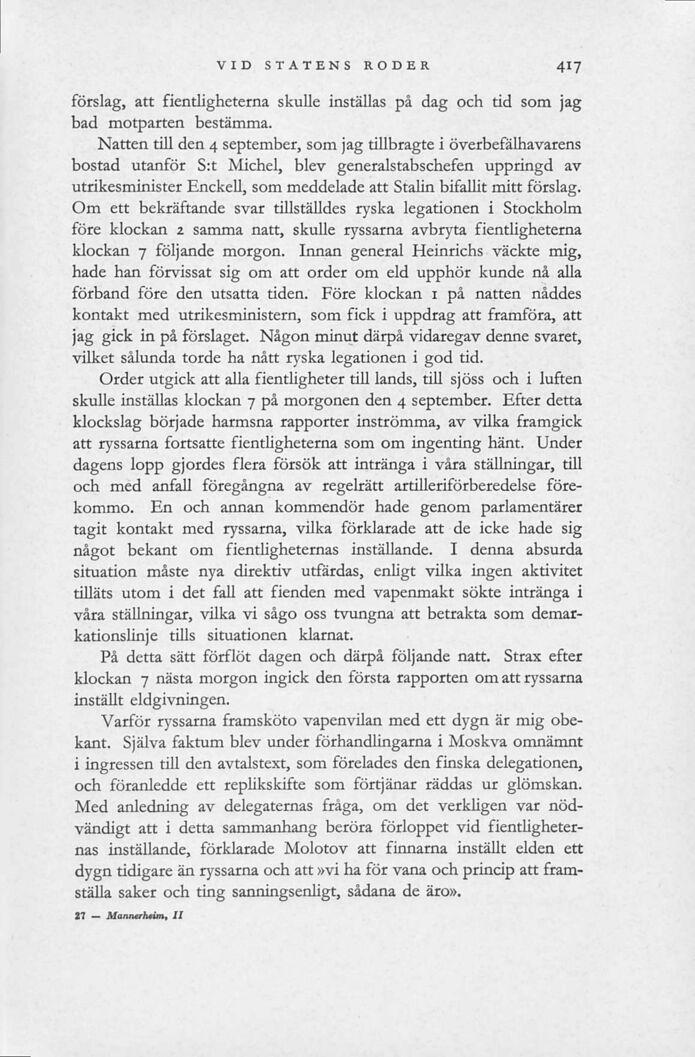 VID STATENS RODER 417

förslag, att fientligheterna skulle inställas på dag och tid som jag bad motparten bestämma.

Natten till den 4 september, som jag tillbragte i överbefälhavarens bostad utanför S:t Michel, blev generalstabschefen uppringd av utrikesminister Enckell, som meddelade att Stalin bifallit mitt förslag. Om ett bekräftande svar tillställdes ryska legationen i Stockholm före klockan 2 samma natt, skulle ryssarna avbryta fientligheterna klockan 7 följande morgon. Innan general Heinrichs väckte mig, hade han förvissat sig om att order om eld upphör kunde nå alla förband före den utsatta tiden. Före klockan 1 på natten nåddes kontakt med utrikesministern, som fick i uppdrag att framföra, att jag gick in på förslaget. Någon minut därpå vidaregav denne svaret, vilket sålunda torde ha nått ryska legationen i god tid.

Order utgick att alla fientligheter till lands, till sjöss och i luften skulle inställas klockan 7 på morgonen den 4 september. Efter detta klockslag började harmsna rapporter inströmma, av vilka framgick att ryssarna fortsatte fientligheterna som om ingenting hänt. Under dagens lopp gjordes flera försök att intränga i våra ställningar, till och med anfall föregångna av regelrätt artilleriförberedelse förekommo. En och annan kommendör hade genom parlamentärer tagit kontakt med ryssarna, vilka förklarade att de icke hade sig något bekant om fientligheternas inställande. I denna absurda situation måste nya direktiv utfärdas, enligt vilka ingen aktivitet tilläts utom i det fall att fienden med vapenmakt sökte intränga i våra ställningar, vilka vi sågo oss tvungna att betrakta som demarkationslinje tills situationen klarnat.

På detta sätt förflöt dagen och därpå följande natt. Strax efter klockan 7 nästa morgon ingick den första rapporten om att ryssarna inställt eldgivningen.

Varför ryssarna framsköto vapenvilan med ett dygn är mig obekant. Själva faktum blev under förhandlingarna i Moskva omnämnt i ingressen till den avtalstext, som förelades den finska delegationen, och föranledde ett replikskifte som förtjänar räddas ur glömskan. Med anledning av delegaternas fråga, om det verkligen var nödvändigt att i detta sammanhang beröra förloppet vid fientligheternas inställande, förklarade Molotov att finnarna inställt elden ett dygn tidigare än ryssarna och att »vi ha för vana och princip att framställa saker och ting sanningsenligt, sådana de äro».

27 — Mannerheim, II